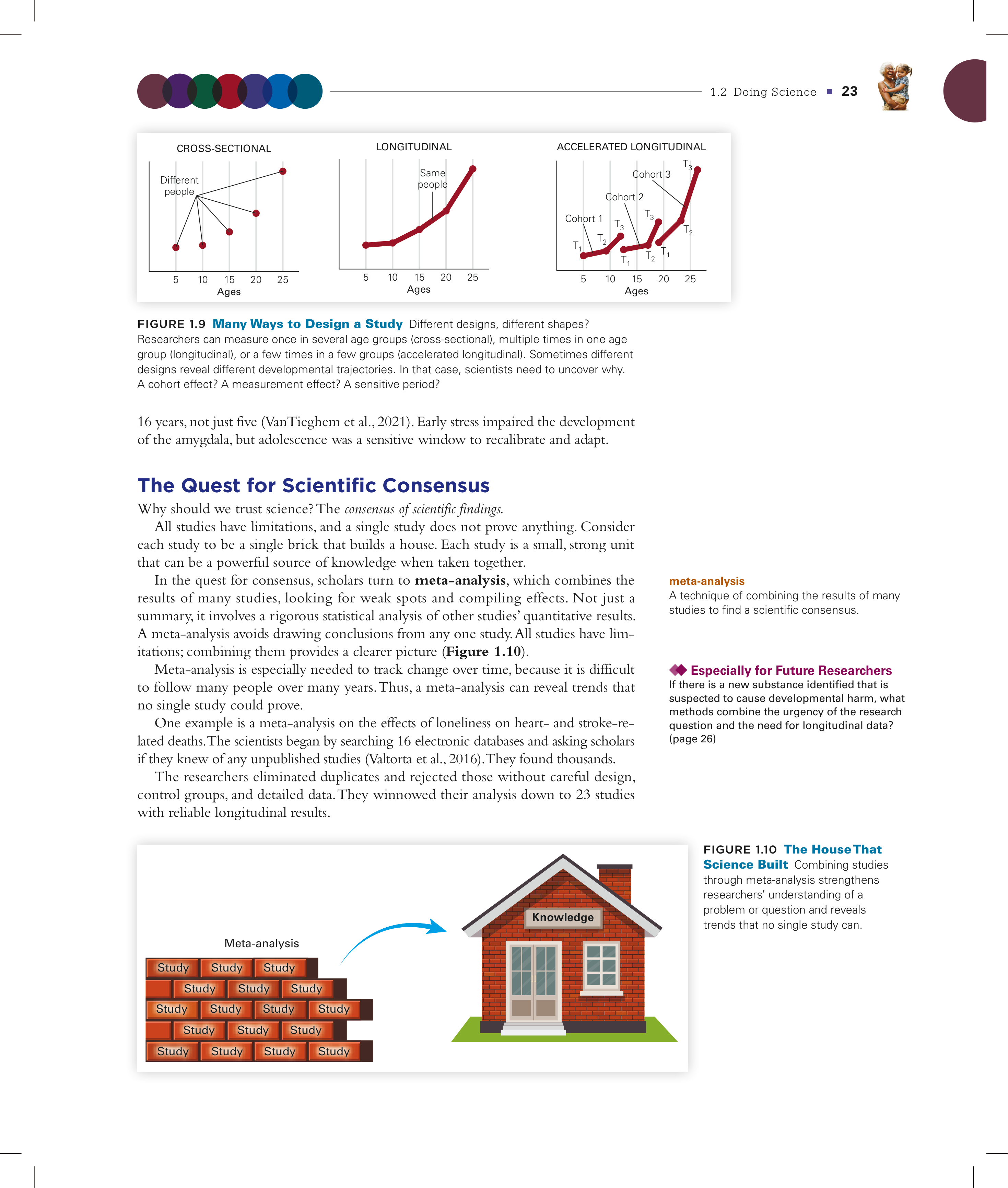 1.2 Doing Science ■ 23

CROSS-SECTIONAL

Different people

5 10 15 20 25
Ages

LONGITUDINAL

Same people

5 10 15 20 25
Ages

ACCELERATED LONGITUDINAL

Cohort 1 Cohort 2 Cohort 3
$T_1$ $T_2$ $T_3$ $T_1$ $T_2$ $T_3$ $T_1$ $T_2$ $T_3$

5 10 15 20 25
Ages

FIGURE 1.9 Many Ways to Design a Study Different designs, different shapes? Researchers can measure once in several age groups (cross-sectional), multiple times in one age group (longitudinal), or a few times in a few groups (accelerated longitudinal). Sometimes different designs reveal different developmental trajectories. In that case, scientists need to uncover why. A cohort effect? A measurement effect? A sensitive period?

16 years, not just five (VanTieghem et al., 2021). Early stress impaired the development of the amygdala, but adolescence was a sensitive window to recalibrate and adapt.

The Quest for Scientific Consensus

Why should we trust science? The consensus of scientific findings.

All studies have limitations, and a single study does not prove anything. Consider each study to be a single brick that builds a house. Each study is a small, strong unit that can be a powerful source of knowledge when taken together.

In the quest for consensus, scholars turn to meta-analysis, which combines the results of many studies, looking for weak spots and compiling effects. Not just a summary, it involves a rigorous statistical analysis of other studies' quantitative results. A meta-analysis avoids drawing conclusions from any one study. All studies have limitations; combining them provides a clearer picture (Figure 1.10).

Meta-analysis is especially needed to track change over time, because it is difficult to follow many people over many years. Thus, a meta-analysis can reveal trends that no single study could prove.

One example is a meta-analysis on the effects of loneliness on heart- and stroke-related deaths. The scientists began by searching 16 electronic databases and asking scholars if they knew of any unpublished studies (Valtorta et al., 2016). They found thousands.

The researchers eliminated duplicates and rejected those without careful design, control groups, and detailed data. They winnowed their analysis down to 23 studies with reliable longitudinal results.

meta-analysis
A technique of combining the results of many studies to find a scientific consensus.

Especially for Future Researchers
If there is a new substance identified that is suspected to cause developmental harm, what methods combine the urgency of the research question and the need for longitudinal data? (page 26)

Meta-analysis

Study Study Study
Study Study Study
Study Study Study Study
Study Study Study
Study Study Study Study

Knowledge

FIGURE 1.10 The House That Science Built Combining studies through meta-analysis strengthens researchers' understanding of a problem or question and reveals trends that no single study can.